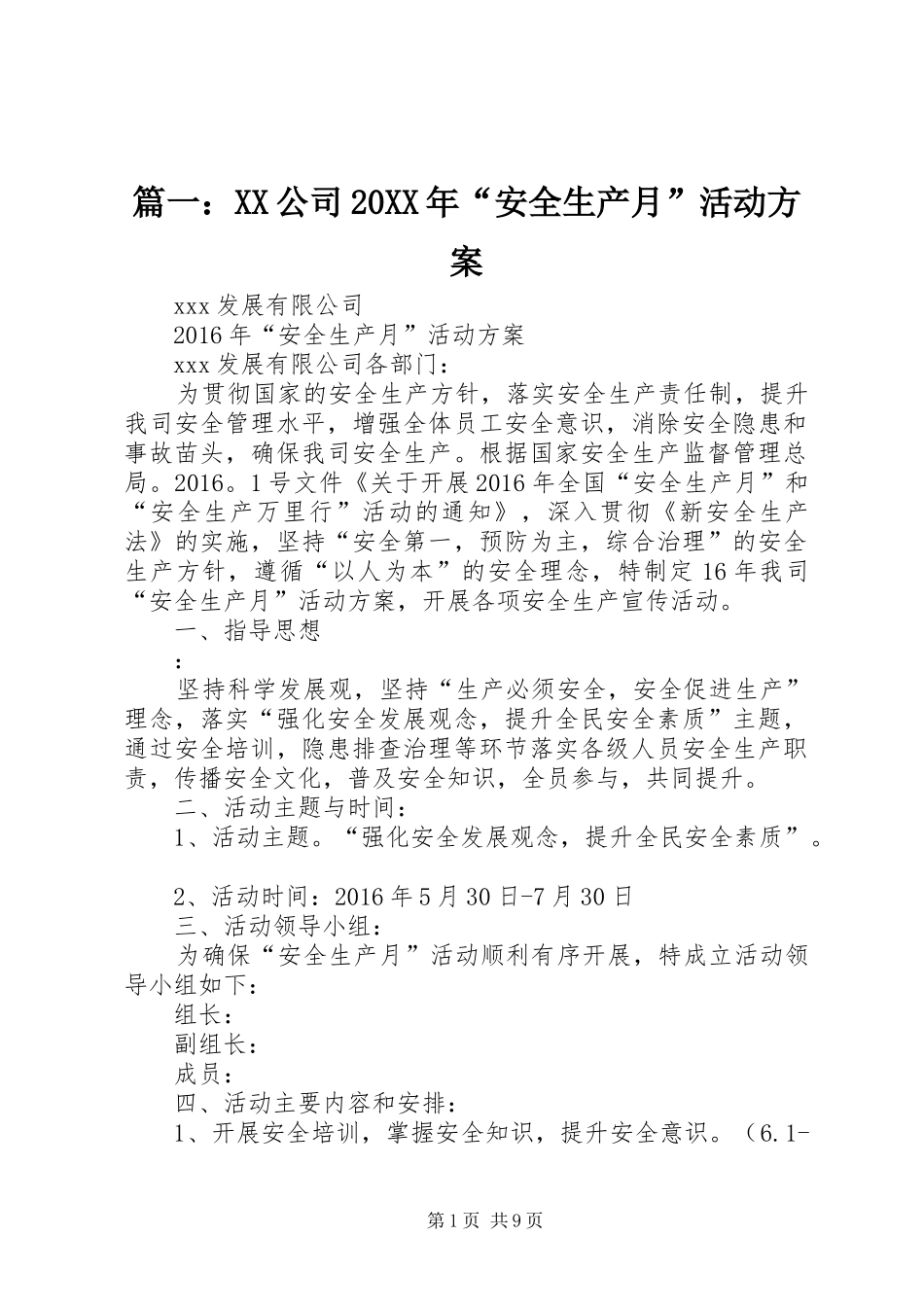 篇一：XX公司20XX年“安全生产月”活动方案

xxx发展有限公司

2016年“安全生产月”活动方案

xxx发展有限公司各部门：

为贯彻国家的安全生产方针，落实安全生产责任制，提升我司安全管理水平，增强全体员工安全意识，消除安全隐患和事故苗头，确保我司安全生产。根据国家安全生产监督管理总局。2016。1号文件《关于开展2016年全国“安全生产月”和“安全生产万里行”活动的通知》，深入贯彻《新安全生产法》的实施，坚持“安全第一，预防为主，综合治理”的安全生产方针，遵循“以人为本”的安全理念，特制定16年我司“安全生产月”活动方案，开展各项安全生产宣传活动。

一、指导思想

：

坚持科学发展观，坚持“生产必须安全，安全促进生产”理念，落实“强化安全发展观念，提升全民安全素质”主题，通过安全培训，隐患排查治理等环节落实各级人员安全生产职责，传播安全文化，普及安全知识，全员参与，共同提升。

二、活动主题与时间：

1、活动主题。“强化安全发展观念，提升全民安全素质”。

2、活动时间：2016年5月30日-7月30日

三、活动领导小组：

为确保“安全生产月”活动顺利有序开展，特成立活动领导小组如下：

组长：

副组长：

成员：

四、活动主要内容和安排：

1、开展安全培训，掌握安全知识，提升安全意识。（6.1-

第1页 共9页